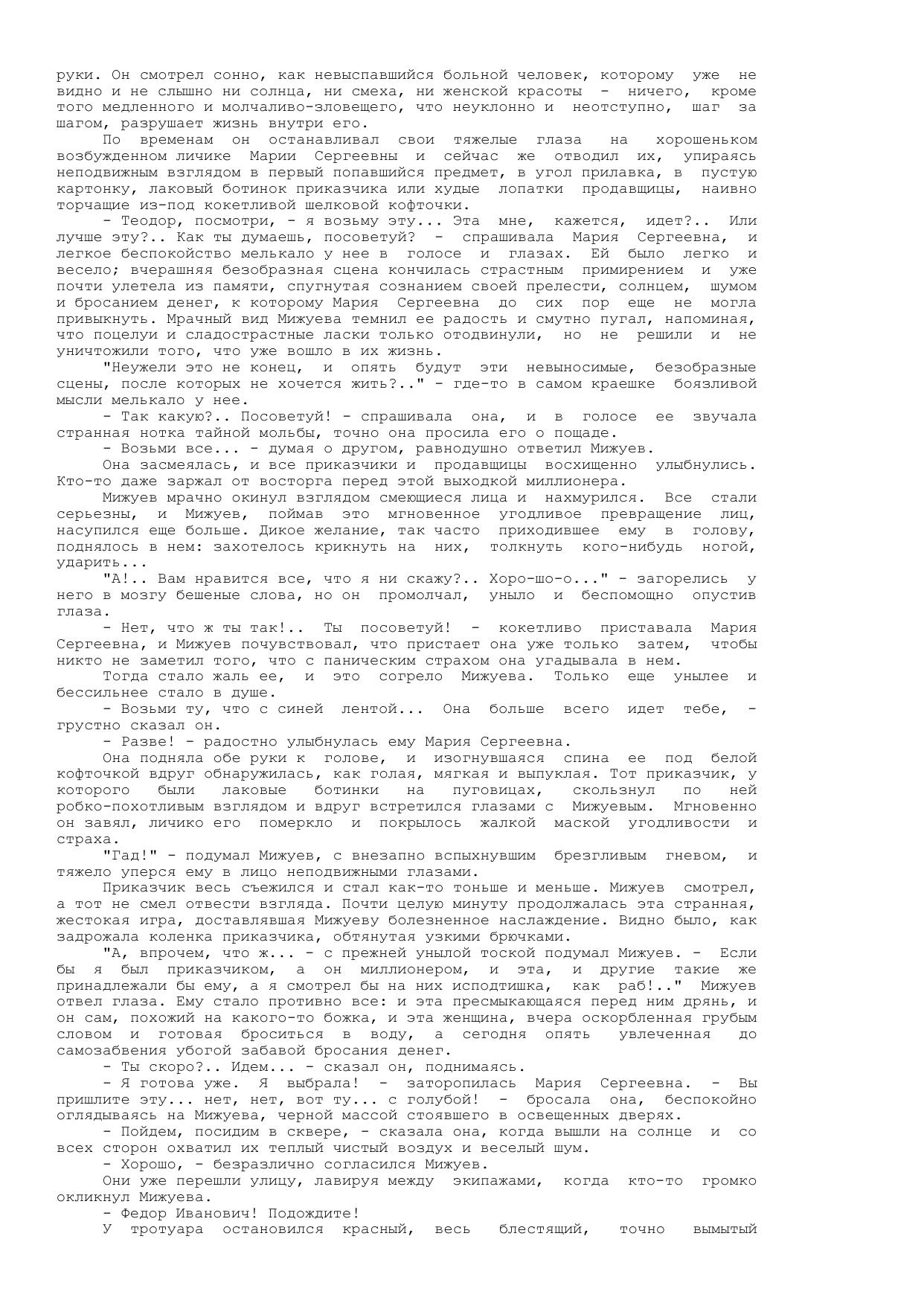 руки. Он смотрел сонно, как невыспавшийся больной человек, которому уже не видно и не слышно ни солнца, ни смеха, ни женской красоты - ничего, кроме того медленного и молчаливо-зловещего, что неуклонно и неотступно, шаг за шагом, разрушает жизнь внутри его.

По временам он останавливал свои тяжелые глаза на хорошеньком возбужденном личике Марии Сергеевны и сейчас же отводил их, упираясь неподвижным взглядом в первый попавшийся предмет, в угол прилавка, в пустую картонку, лаковый ботинок приказчика или худые лопатки продавщицы, наивно торчащие из-под кокетливой шелковой кофточки.

- Теодор, посмотри, - я возьму эту... Эта мне, кажется, идет?.. Или лучше эту?.. Как ты думаешь, посоветуй? - спрашивала Мария Сергеевна, и легкое беспокойство мелькало у нее в голосе и глазах. Ей было легко и весело; вчерашняя безобразная сцена кончилась страстным примирением и уже почти улетела из памяти, спугнутая сознанием своей прелести, солнцем, шумом и бросанием денег, к которому Мария Сергеевна до сих пор еще не могла привыкнуть. Мрачный вид Мижуева темнил ее радость и смутно пугал, напоминая, что поцелуи и сладострастные ласки только отодвинули, но не решили и не уничтожили того, что уже вошло в их жизнь.

"Неужели это не конец, и опять будут эти невыносимые, безобразные сцены, после которых не хочется жить?.." - где-то в самом краешке боязливой мысли мелькало у нее.

- Так какую?.. Посоветуй! - спрашивала она, и в голосе ее звучала странная нотка тайной мольбы, точно она просила его о пощаде.

- Возьми все... - думая о другом, равнодушно ответил Мижуев.

Она засмеялась, и все приказчики и продавщицы восхищенно улыбнулись. Кто-то даже заржал от восторга перед этой выходкой миллионера.

Мижуев мрачно окинул взглядом смеющиеся лица и нахмурился. Все стали серьезны, и Мижуев, поймав это мгновенное угодливое превращение лиц, насупился еще больше. Дикое желание, так часто приходившее ему в голову, поднялось в нем: захотелось крикнуть на них, толкнуть кого-нибудь ногой, ударить...

"А!.. Вам нравится все, что я ни скажу?.. Хоро-шо-о..." - загорелись у него в мозгу бешеные слова, но он промолчал, уныло и беспомощно опустив глаза.

- Нет, что ж ты так!.. Ты посоветуй! - кокетливо приставала Мария Сергеевна, и Мижуев почувствовал, что пристает она уже только затем, чтобы никто не заметил того, что с паническим страхом она угадывала в нем.

Тогда стало жаль ее, и это согрело Мижуева. Только еще унылее и бессильнее стало в душе.

- Возьми ту, что с синей лентой... Она больше всего идет тебе, - грустно сказал он.

- Разве! - радостно улыбнулась ему Мария Сергеевна.

Она подняла обе руки к голове, и изогнувшаяся спина ее под белой кофточкой вдруг обнаружилась, как голая, мягкая и выпуклая. Тот приказчик, у которого были лаковые ботинки на пуговицах, скользнул по ней робко-похотливым взглядом и вдруг встретился глазами с Мижуевым. Мгновенно он завял, личико его померкло и покрылось жалкой маской угодливости и страха.

"Гад!" - подумал Мижуев, с внезапно вспыхнувшим брезгливым гневом, и тяжело уперся ему в лицо неподвижными глазами.

Приказчик весь съежился и стал как-то тоньше и меньше. Мижуев смотрел, а тот не смел отвести взгляда. Почти целую минуту продолжалась эта странная, жестокая игра, доставлявшая Мижуеву болезненное наслаждение. Видно было, как задрожала коленка приказчика, обтянутая узкими брючками.

"А, впрочем, что ж... - с прежней унылой тоской подумал Мижуев. - Если бы я был приказчиком, а он миллионером, и эта, и другие такие же принадлежали бы ему, а я смотрел бы на них исподтишка, как раб!.." Мижуев отвел глаза. Ему стало противно все: и эта пресмыкающаяся перед ним дрянь, и он сам, похожий на какого-то божка, и эта женщина, вчера оскорбленная грубым словом и готовая броситься в воду, а сегодня опять увлеченная до самозабвения убогой забавой бросания денег.

- Ты скоро?.. Идем... - сказал он, поднимаясь.

- Я готова уже. Я выбрала! - заторопилась Мария Сергеевна. - Вы пришлите эту... нет, нет, вот ту... с голубой! - бросала она, беспокойно оглядываясь на Мижуева, черной массой стоявшего в освещенных дверях.

- Пойдем, посидим в сквере, - сказала она, когда вышли на солнце и со всех сторон охватил их теплый чистый воздух и веселый шум.

- Хорошо, - безразлично согласился Мижуев.

Они уже перешли улицу, лавируя между экипажами, когда кто-то громко окликнул Мижуева.

- Федор Иванович! Подождите!

У тротуара остановился красный, весь блестящий, точно вымытый